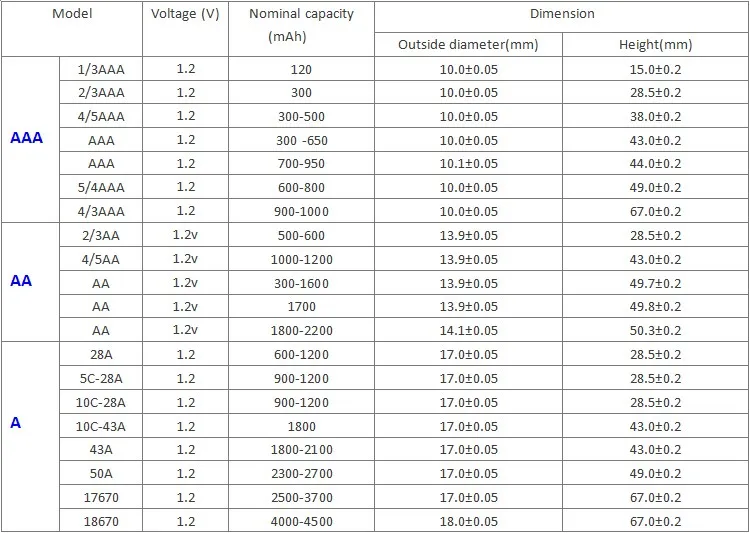 | Model | | Voltage (V) | Nominal capacity (mAh) | Dimension | |
|---|---|---|---|---|---|
| | | | | Outside diameter(mm) | Height(mm) |
| AAA | 1/3AAA | 1.2 | 120 | 10.0±0.05 | 15.0±0.2 |
| | 2/3AAA | 1.2 | 300 | 10.0±0.05 | 28.5±0.2 |
| | 4/5AAA | 1.2 | 300-500 | 10.0±0.05 | 38.0±0.2 |
| | AAA | 1.2 | 300 -650 | 10.0±0.05 | 43.0±0.2 |
| | AAA | 1.2 | 700-950 | 10.1±0.05 | 44.0±0.2 |
| | 5/4AAA | 1.2 | 600-800 | 10.0±0.05 | 49.0±0.2 |
| | 4/3AAA | 1.2 | 900-1000 | 10.0±0.05 | 67.0±0.2 |
| AA | 2/3AA | 1.2v | 500-600 | 13.9±0.05 | 28.5±0.2 |
| | 4/5AA | 1.2v | 1000-1200 | 13.9±0.05 | 43.0±0.2 |
| | AA | 1.2v | 300-1600 | 13.9±0.05 | 49.7±0.2 |
| | AA | 1.2v | 1700 | 13.9±0.05 | 49.8±0.2 |
| | AA | 1.2v | 1800-2200 | 14.1±0.05 | 50.3±0.2 |
| A | 28A | 1.2 | 600-1200 | 17.0±0.05 | 28.5±0.2 |
| | 5C-28A | 1.2 | 900-1200 | 17.0±0.05 | 28.5±0.2 |
| | 10C-28A | 1.2 | 900-1200 | 17.0±0.05 | 28.5±0.2 |
| | 10C-43A | 1.2 | 1800 | 17.0±0.05 | 43.0±0.2 |
| | 43A | 1.2 | 1800-2100 | 17.0±0.05 | 43.0±0.2 |
| | 50A | 1.2 | 2300-2700 | 17.0±0.05 | 49.0±0.2 |
| | 17670 | 1.2 | 2500-3700 | 17.0±0.05 | 67.0±0.2 |
| | 18670 | 1.2 | 4000-4500 | 18.0±0.05 | 67.0±0.2 |